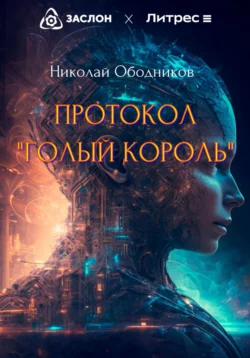 ЗАСЛОН × Литрес

Николай Ободников

ПРОТОКОЛ "ГОЛЫЙ КОРОЛЬ"